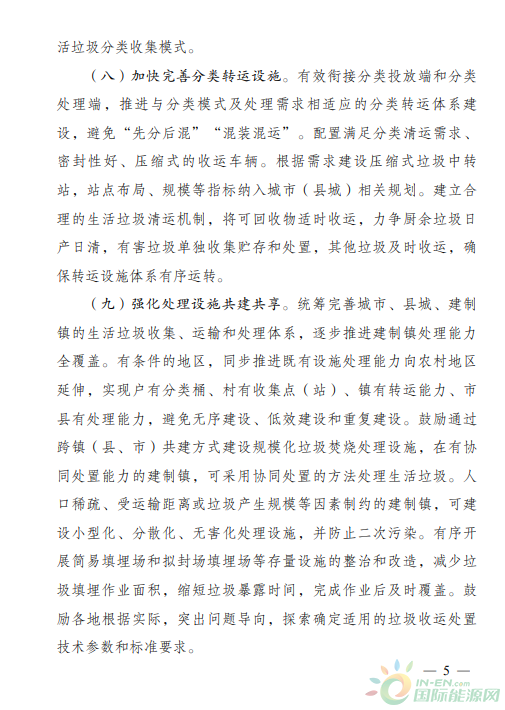 活垃圾分类收集模式。

（八）加快完善分类转运设施。有效衔接分类投放端和分类处理端，推进与分类模式及处理需求相适应的分类转运体系建设，避免“先分后混”“混装混运”。配置满足分类清运需求、密封性好、压缩式的收运车辆。根据需求建设压缩式垃圾中转站，站点布局、规模等指标纳入城市（县城）相关规划。建立合理的生活垃圾清运机制，将可回收物适时收运，力争厨余垃圾日产日清，有害垃圾单独收集贮存和处置，其他垃圾及时收运，确保转运设施体系有序运转。

（九）强化处理设施共建共享。统筹完善城市、县城、建制镇的生活垃圾收集、运输和处理体系，逐步推进建制镇处理能力全覆盖。有条件的地区，同步推进既有设施处理能力向农村地区延伸，实现户有分类桶、村有收集点（站）、镇有转运能力、市县有处理能力，避免无序建设、低效建设和重复建设。鼓励通过跨镇（县、市）共建方式建设规模化垃圾焚烧处理设施，在有协同处置能力的建制镇，可采用协同处置的方法处理生活垃圾。人口稀疏、受运输距离或垃圾产生规模等因素制约的建制镇，可建设小型化、分散化、无害化处理设施，并防止二次污染。有序开展简易填埋场和拟封场填埋场等存量设施的整治和改造，减少垃圾填埋作业面积，缩短垃圾暴露时间，完成作业后及时覆盖。鼓励各地根据实际，突出问题导向，探索确定适用的垃圾收运处置技术参数和标准要求。

— 5 —

IN-EN.com 国际能源网